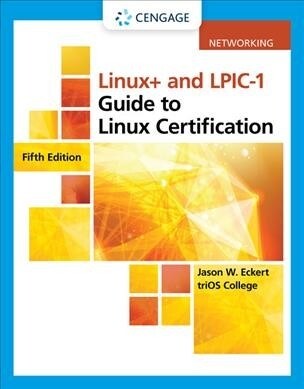 CENGAGE

NETWORKING

Linux+ and LPIC-1
Guide to
Linux Certification

Fifth Edition

Jason W. Eckert
triOS College